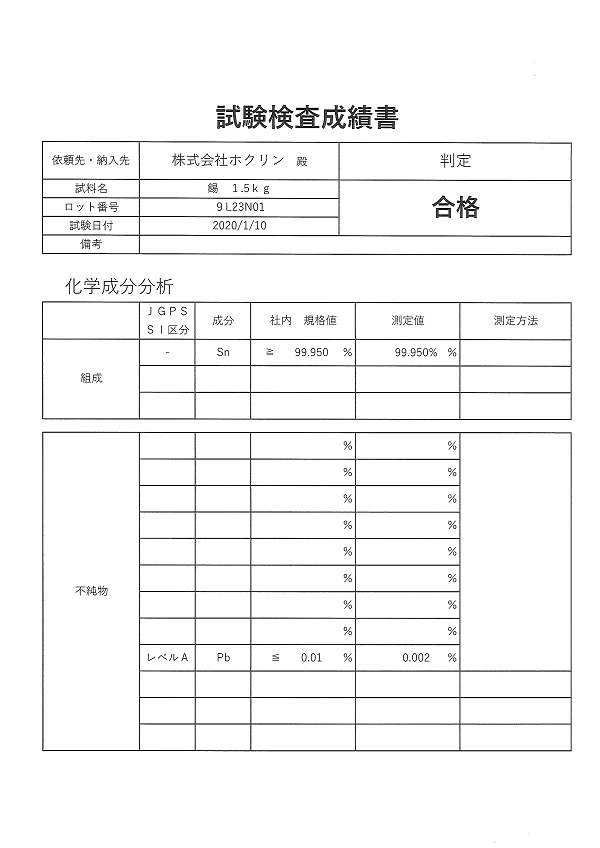 試験検査成績書

| 依頼先・納入先 | 株式会社ホクリン　殿 | 判定 |
|---|---|---|
| 試料名 | 錫　1.5ｋｇ | 合格 |
| ロット番号 | 9L23N01 | |
| 試験日付 | 2020/1/10 | |
| 備考 | | |

化学成分分析

| | ＪＧＰＳ ＳＩ区分 | 成分 | 社内　規格値 | 測定値 | 測定方法 |
|---|---|---|---|---|---|
| 組成 | - | Sn | ≧　99.950　% | 99.950%　% | |
| | | | | | |
| | | | | | |

| | | | | | |
|---|---|---|---|---|---|
| 不純物 | | | % | % | |
| | | | % | % | |
| | | | % | % | |
| | | | % | % | |
| | | | % | % | |
| | | | % | % | |
| | | | % | % | |
| | | | % | % | |
| | レベルA | Pb | ≦　0.01　% | 0.002　% | |
| | | | | | |
| | | | | | |
| | | | | | |